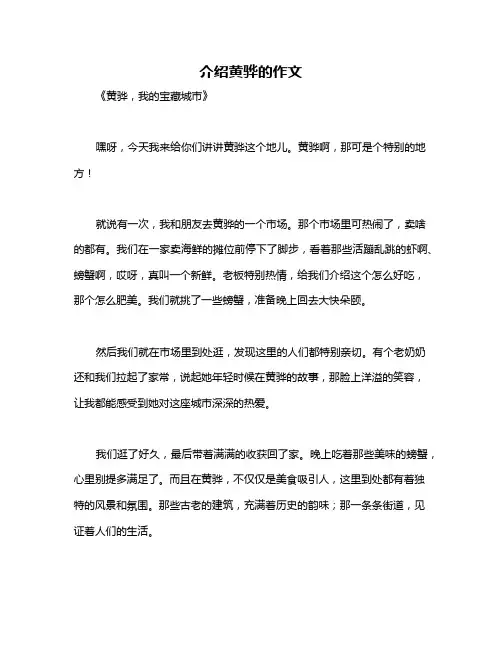 介绍黄骅的作文

《黄骅，我的宝藏城市》

嘿呀，今天我来给你们讲讲黄骅这个地儿。黄骅啊，那可是个特别的地方！

就说有一次，我和朋友去黄骅的一个市场。那个市场里可热闹了，卖啥的都有。我们在一家卖海鲜的摊位前停下了脚步，看着那些活蹦乱跳的虾啊、螃蟹啊，哎呀，真叫一个新鲜。老板特别热情，给我们介绍这个怎么好吃，那个怎么肥美。我们就挑了一些螃蟹，准备晚上回去大快朵颐。

然后我们就在市场里到处逛，发现这里的人们都特别亲切。有个老奶奶还和我们拉起了家常，说起她年轻时候在黄骅的故事，那脸上洋溢的笑容，让我都能感受到她对这座城市深深的热爱。

我们逛了好久，最后带着满满的收获回了家。晚上吃着那些美味的螃蟹，心里别提多满足了。而且在黄骅，不仅仅是美食吸引人，这里到处都有着独特的风景和氛围。那些古老的建筑，充满着历史的韵味；那一条条街道，见证着人们的生活。